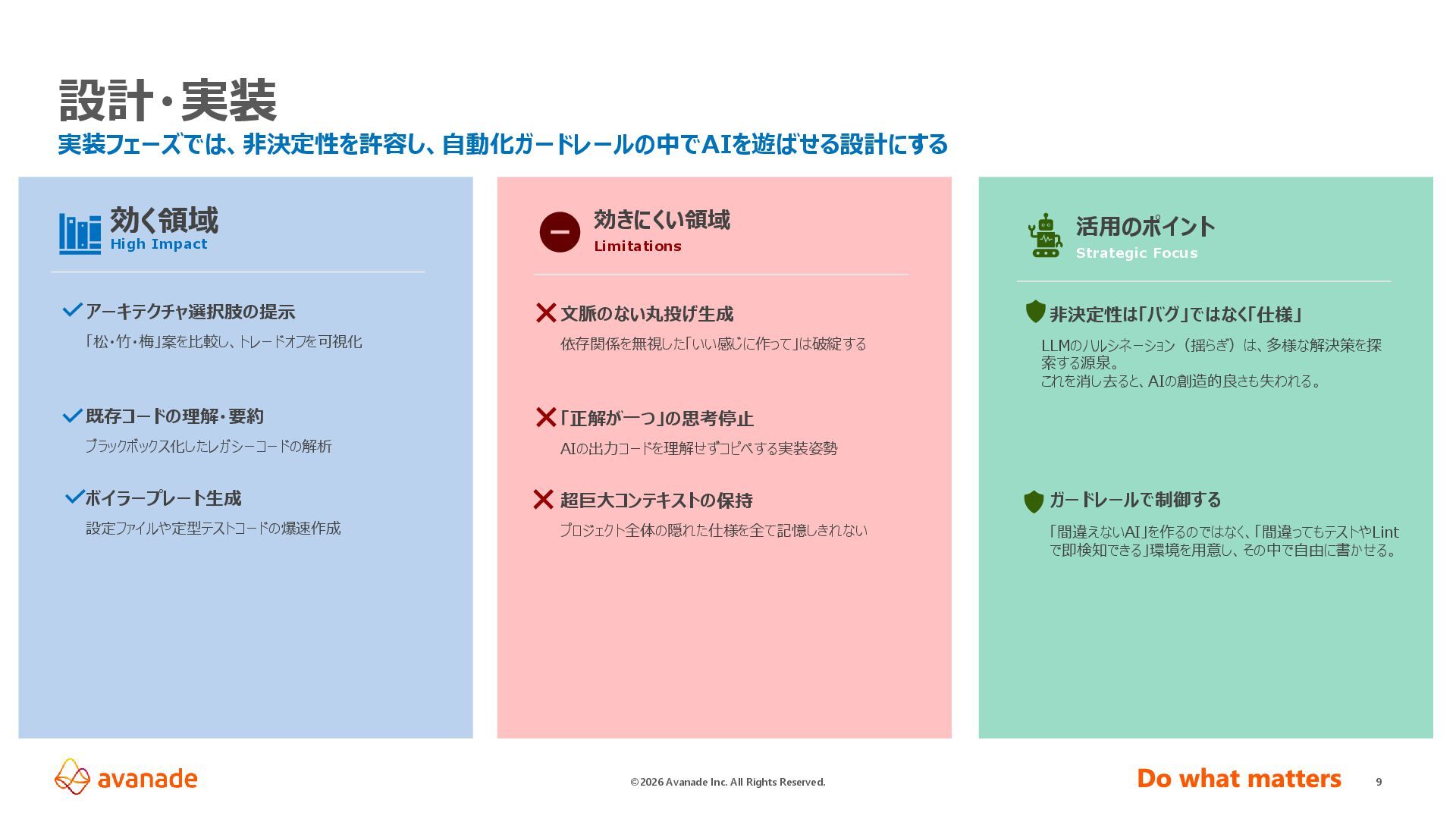 設計・実装

実装フェーズでは、非決定性を許容し、自動化ガードレールの中でAIを遊ばせる設計にする

効く領域
High Impact

アーキテクチャ選択肢の提示
「松・竹・梅」案を比較し、トレードオフを可視化

既存コードの理解・要約
ブラックボックス化したレガシーコードの解析

ボイラープレート生成
設定ファイルや定型テストコードの爆速作成

効きにくい領域
Limitations

文脈のない丸投げ生成
依存関係を無視した「いい感じに作って」は破綻する

「正解が一つ」の思考停止
AIの出力コードを理解せずコピペする実装姿勢

超巨大コンテキストの保持
プロジェクト全体の隠れた仕様を全て記憶しきれない

活用のポイント
Strategic Focus

非決定性は「バグ」ではなく「仕様」
LLMのハルシネーション（揺らぎ）は、多様な解決策を探索する源泉。
これを消し去ると、AIの創造的良さも失われる。

ガードレールで制御する
「間違えないAI」を作るのではなく、「間違ってもテストやLintで即検知できる」環境を用意し、その中で自由に書かせる。

avanade

©2026 Avanade Inc. All Rights Reserved.

Do what matters

9